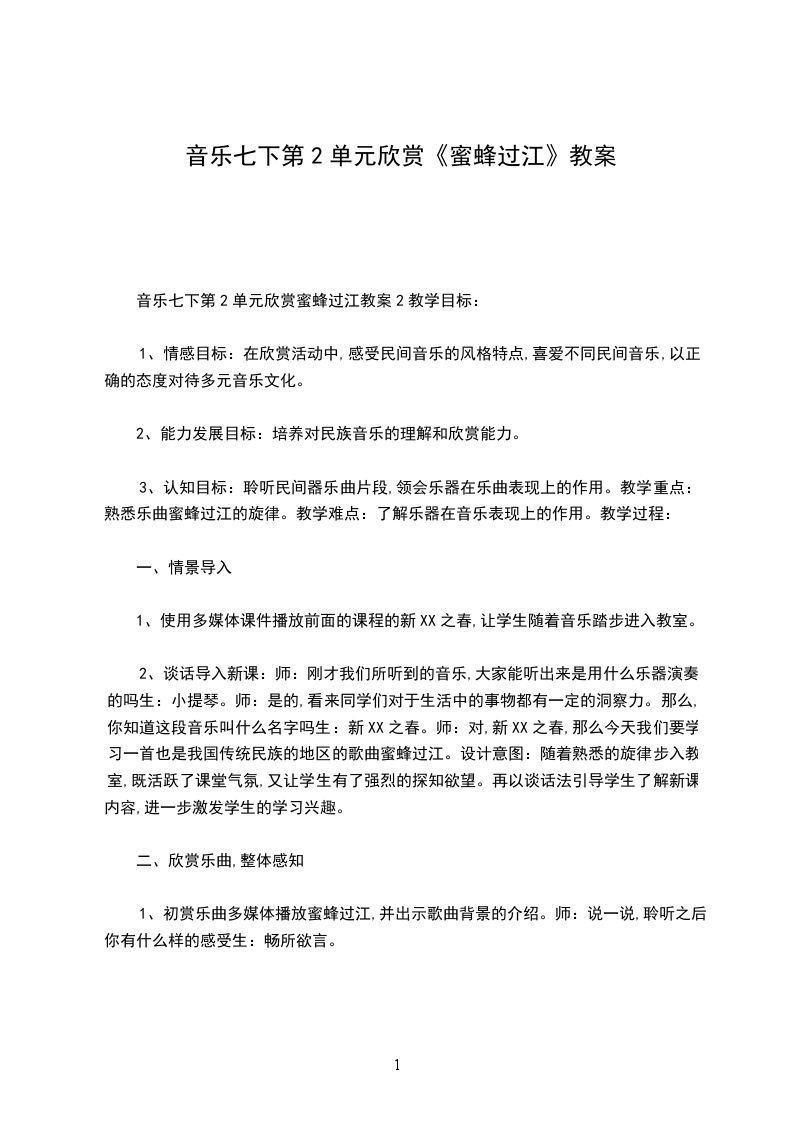 音乐七下第 2 单元欣赏《蜜蜂过江》教案

音乐七下第 2 单元欣赏蜜蜂过江教案 2 教学目标：

1、情感目标：在欣赏活动中,感受民间音乐的风格特点,喜爱不同民间音乐,以正确的态度对待多元音乐文化。

2、能力发展目标：培养对民族音乐的理解和欣赏能力。

3、认知目标：聆听民间器乐曲片段,领会乐器在乐曲表现上的作用。教学重点：熟悉乐曲蜜蜂过江的旋律。教学难点：了解乐器在音乐表现上的作用。教学过程：

一、情景导入

1、使用多媒体课件播放前面的课程的新 XX 之春,让学生随着音乐踏步进入教室。

2、谈话导入新课：师：刚才我们所听到的音乐,大家能听出来是用什么乐器演奏的吗生：小提琴。师：是的,看来同学们对于生活中的事物都有一定的洞察力。那么,你知道这段音乐叫什么名字吗生：新 XX 之春。师：对,新 XX 之春,那么今天我们要学习一首也是我国传统民族的地区的歌曲蜜蜂过江。设计意图：随着熟悉的旋律步入教室,既活跃了课堂气氛,又让学生有了强烈的探知欲望。再以谈话法引导学生了解新课内容,进一步激发学生的学习兴趣。

二、欣赏乐曲,整体感知

1、初赏乐曲多媒体播放蜜蜂过江,并出示歌曲背景的介绍。师：说一说,聆听之后你有什么样的感受生：畅所欲言。

1